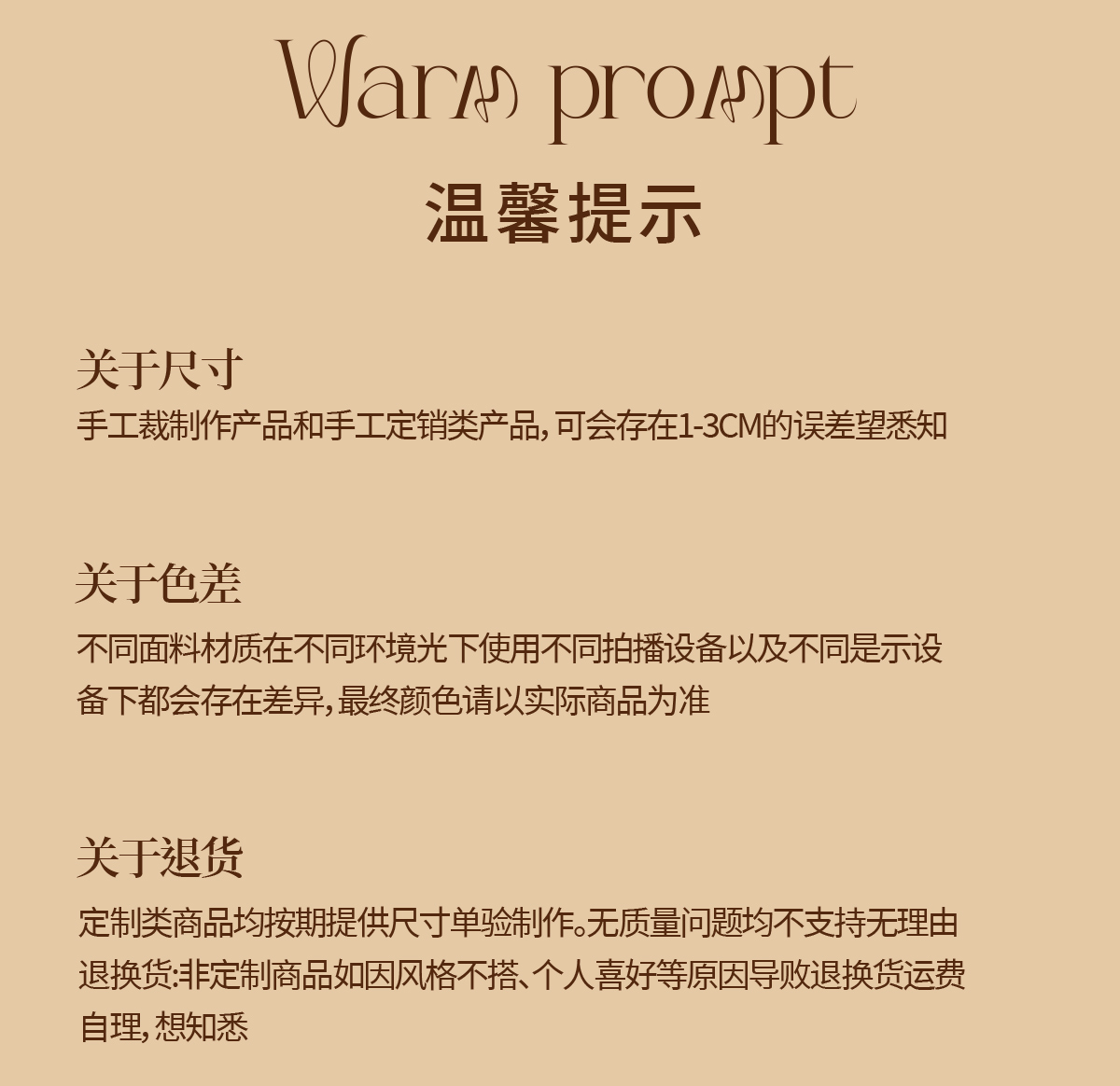 Warm prompt

温馨提示

关于尺寸

手工裁制作产品和手工定销类产品，可会存在1-3CM的误差望悉知

关于色差

不同面料材质在不同环境光下使用不同拍播设备以及不同是示设备下都会存在差异，最终颜色请以实际商品为准

关于退货

定制类商品均按期提供尺寸单验制作。无质量问题均不支持无理由退换货:非定制商品如因风格不搭、个人喜好等原因导败退换货运费自理，想知悉